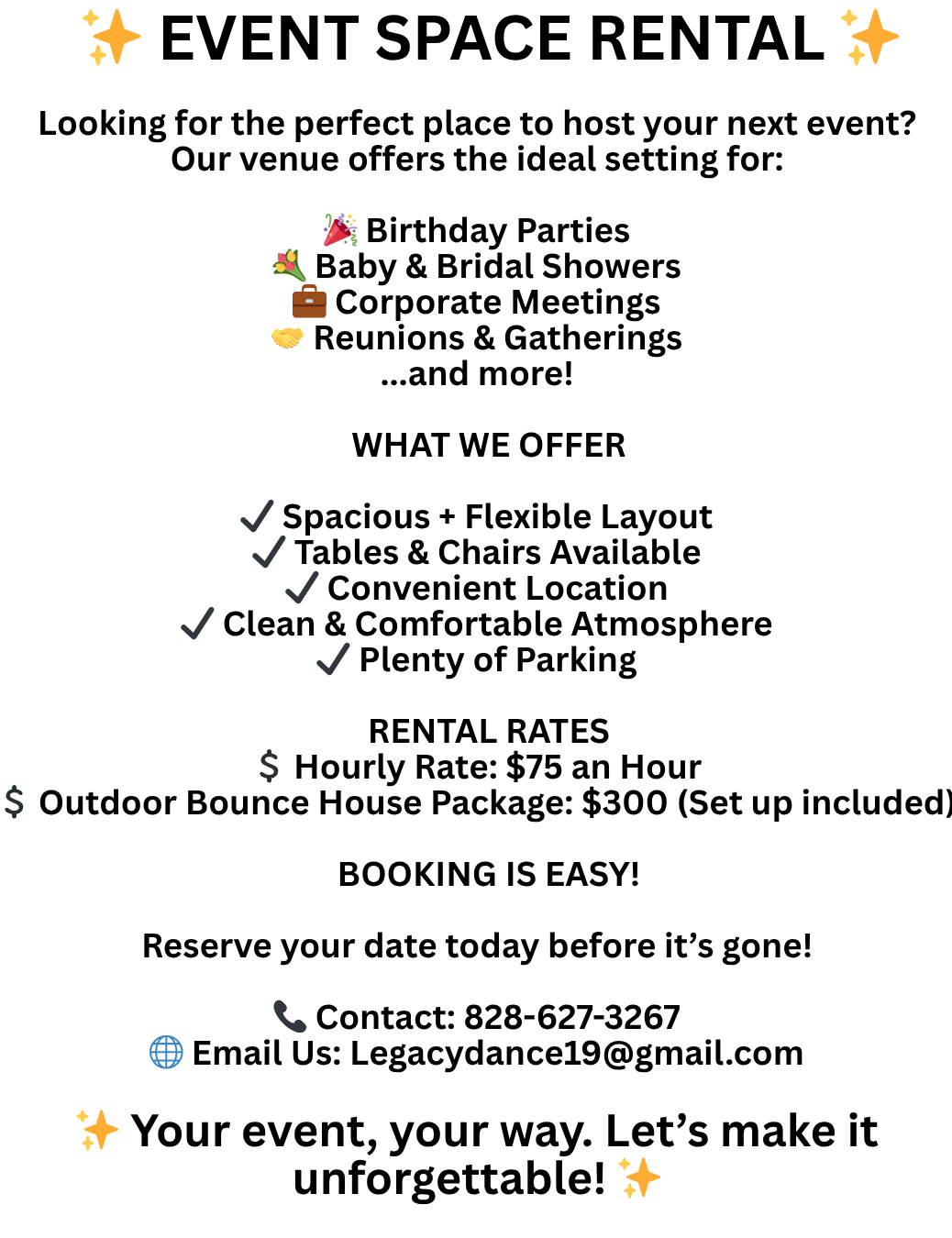 ✨ EVENT SPACE RENTAL ✨

Looking for the perfect place to host your next event? Our venue offers the ideal setting for:

🎉 Birthday Parties
💐 Baby & Bridal Showers
💼 Corporate Meetings
🤝 Reunions & Gatherings
...and more!

WHAT WE OFFER

✓ Spacious + Flexible Layout
✓ Tables & Chairs Available
✓ Convenient Location
✓ Clean & Comfortable Atmosphere
✓ Plenty of Parking

RENTAL RATES
$ Hourly Rate: $75 an Hour
$ Outdoor Bounce House Package: $300 (Set up included)

BOOKING IS EASY!

Reserve your date today before it's gone!

📞 Contact: 828-627-3267
🌐 Email Us: Legacydance19@gmail.com

✨ Your event, your way. Let's make it unforgettable! ✨